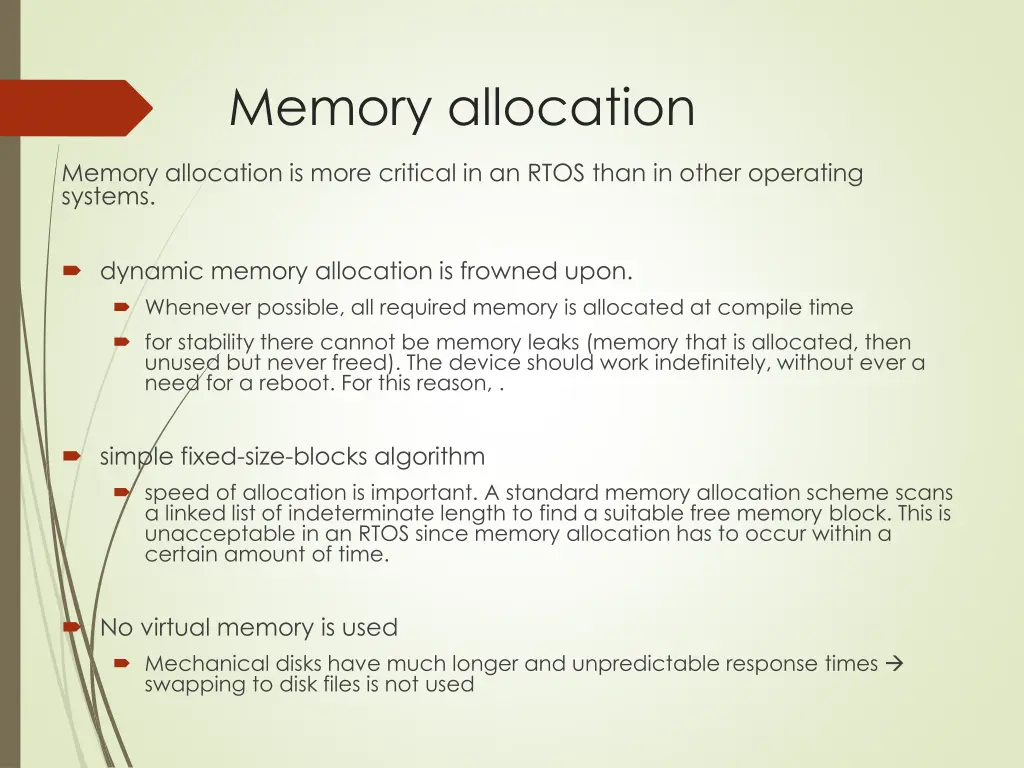 Memory allocation

Memory allocation is more critical in an RTOS than in other operating systems.

dynamic memory allocation is frowned upon.

Whenever possible, all required memory is allocated at compile time

for stability there cannot be memory leaks (memory that is allocated, then unused but never freed). The device should work indefinitely, without ever a need for a reboot. For this reason, .

simple fixed-size-blocks algorithm

speed of allocation is important. A standard memory allocation scheme scans a linked list of indeterminate length to find a suitable free memory block. This is unacceptable in an RTOS since memory allocation has to occur within a certain amount of time.

No virtual memory is used

Mechanical disks have much longer and unpredictable response times → swapping to disk files is not used